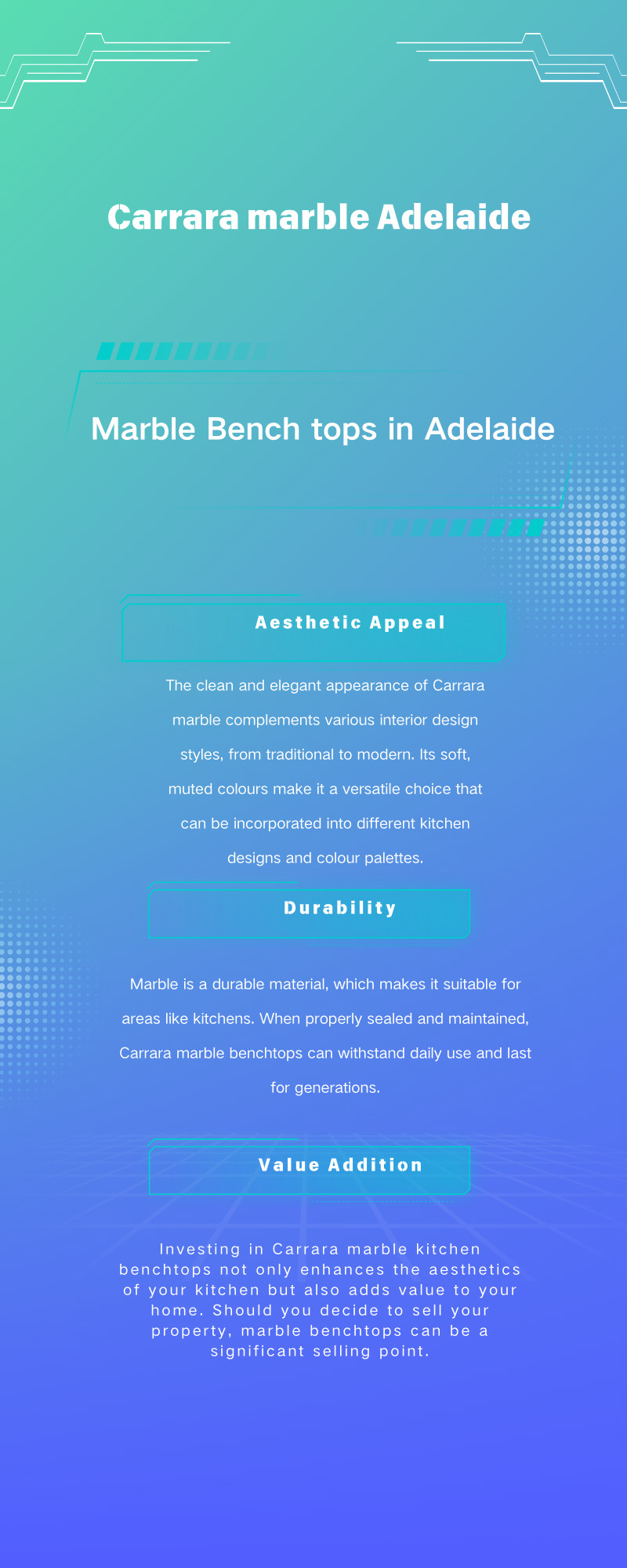 Carrara marble Adelaide

Marble Bench tops in Adelaide

Aesthetic Appeal

The clean and elegant appearance of Carrara marble complements various interior design styles, from traditional to modern. Its soft, muted colours make it a versatile choice that can be incorporated into different kitchen designs and colour palettes.

Durability

Marble is a durable material, which makes it suitable for areas like kitchens. When properly sealed and maintained, Carrara marble benchtops can withstand daily use and last for generations.

Value Addition

Investing in Carrara marble kitchen benchtops not only enhances the aesthetics of your kitchen but also adds value to your home. Should you decide to sell your property, marble benchtops can be a significant selling point.